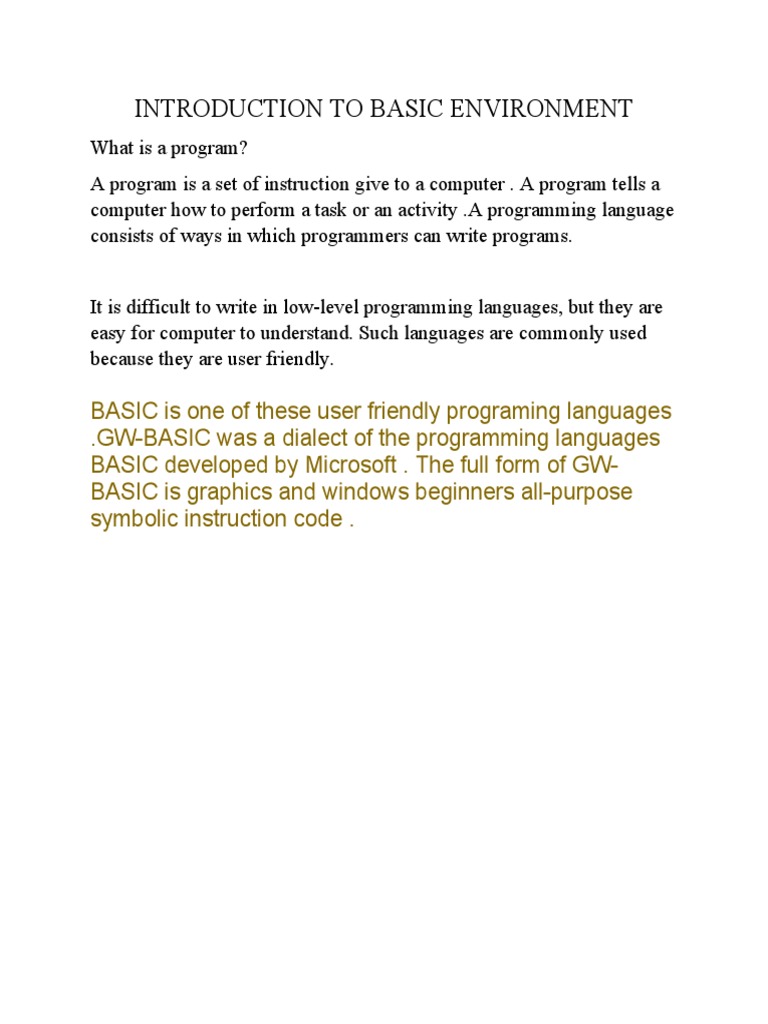 INTRODUCTION TO BASIC ENVIRONMENT

What is a program?

A program is a set of instruction give to a computer . A program tells a computer how to perform a task or an activity .A programming language consists of ways in which programmers can write programs.

It is difficult to write in low-level programming languages, but they are easy for computer to understand. Such languages are commonly used because they are user friendly.

BASIC is one of these user friendly programing languages .GW-BASIC was a dialect of the programming languages BASIC developed by Microsoft . The full form of GW-BASIC is graphics and windows beginners all-purpose symbolic instruction code .